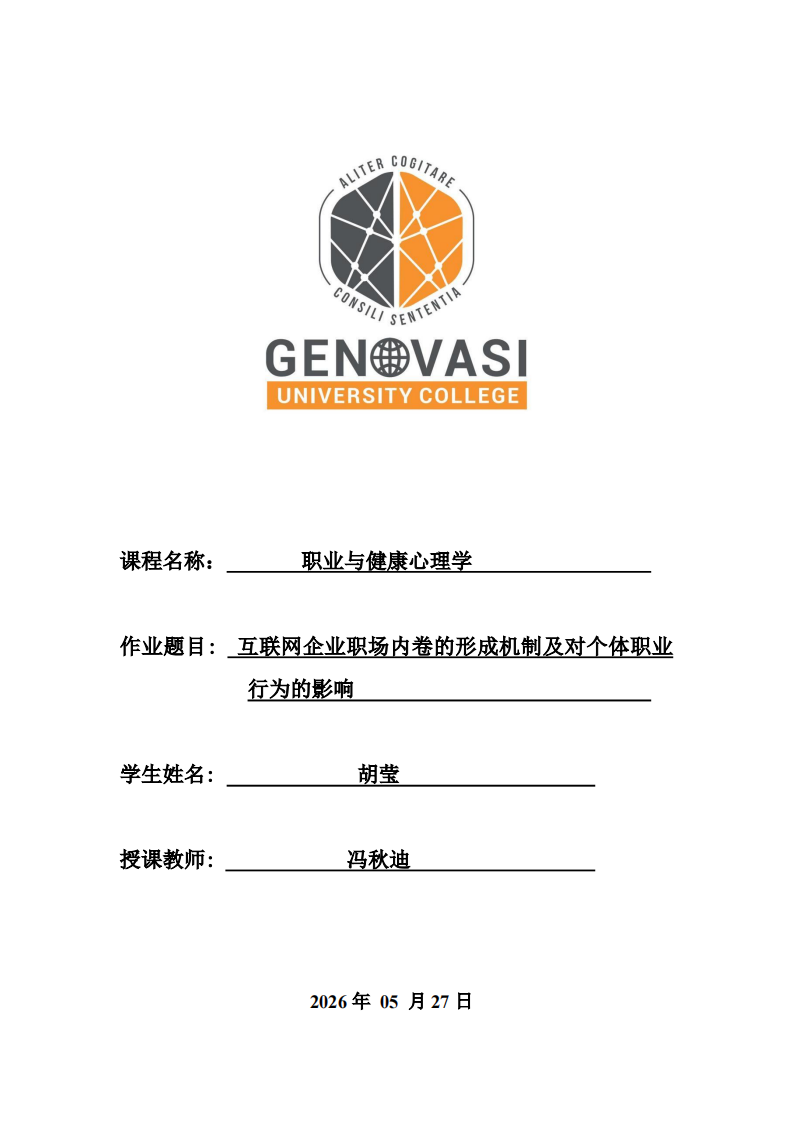 ALITER COGITARE
CONSILI SENTENTIA
GENOVASI
UNIVERSITY COLLEGE

课程名称： 职业与健康心理学

作业题目： 互联网企业职场内卷的形成机制及对个体职业行为的影响

学生姓名： 胡莹

授课教师： 冯秋迪

2026 年 05 月 27 日